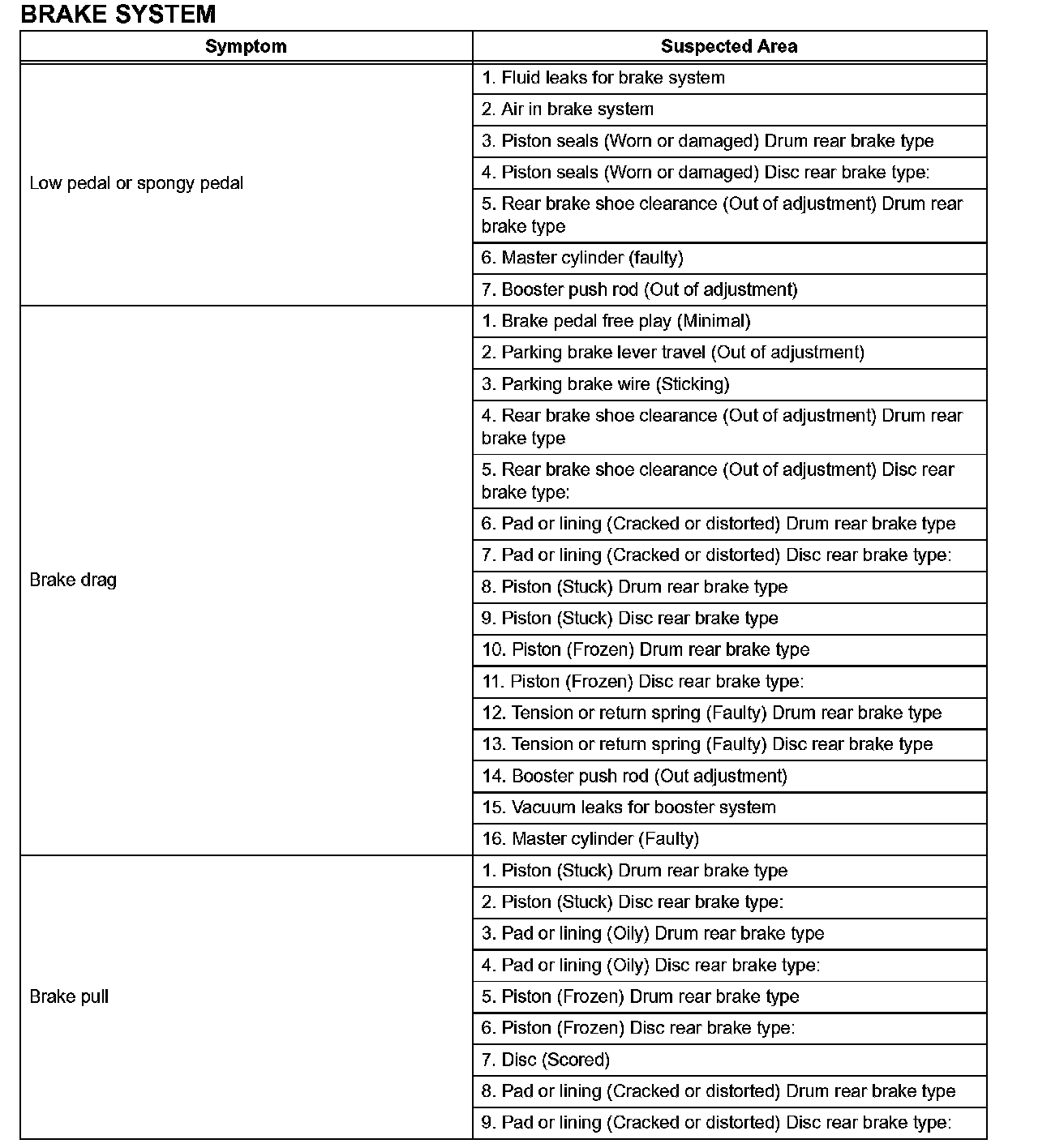 BRAKE SYSTEM

| Symptom | Suspected Area |
|---|---|
| Low pedal or spongy pedal | 1. Fluid leaks for brake system |
| | 2. Air in brake system |
| | 3. Piston seals (Worn or damaged) Drum rear brake type |
| | 4. Piston seals (Worn or damaged) Disc rear brake type: |
| | 5. Rear brake shoe clearance (Out of adjustment) Drum rear brake type |
| | 6. Master cylinder (faulty) |
| | 7. Booster push rod (Out of adjustment) |
| Brake drag | 1. Brake pedal free play (Minimal) |
| | 2. Parking brake lever travel (Out of adjustment) |
| | 3. Parking brake wire (Sticking) |
| | 4. Rear brake shoe clearance (Out of adjustment) Drum rear brake type |
| | 5. Rear brake shoe clearance (Out of adjustment) Disc rear brake type: |
| | 6. Pad or lining (Cracked or distorted) Drum rear brake type |
| | 7. Pad or lining (Cracked or distorted) Disc rear brake type: |
| | 8. Piston (Stuck) Drum rear brake type |
| | 9. Piston (Stuck) Disc rear brake type |
| | 10. Piston (Frozen) Drum rear brake type |
| | 11. Piston (Frozen) Disc rear brake type: |
| | 12. Tension or return spring (Faulty) Drum rear brake type |
| | 13. Tension or return spring (Faulty) Disc rear brake type |
| | 14. Booster push rod (Out adjustment) |
| | 15. Vacuum leaks for booster system |
| | 16. Master cylinder (Faulty) |
| Brake pull | 1. Piston (Stuck) Drum rear brake type |
| | 2. Piston (Stuck) Disc rear brake type: |
| | 3. Pad or lining (Oily) Drum rear brake type |
| | 4. Pad or lining (Oily) Disc rear brake type: |
| | 5. Piston (Frozen) Drum rear brake type |
| | 6. Piston (Frozen) Disc rear brake type: |
| | 7. Disc (Scored) |
| | 8. Pad or lining (Cracked or distorted) Drum rear brake type |
| | 9. Pad or lining (Cracked or distorted) Disc rear brake type: |